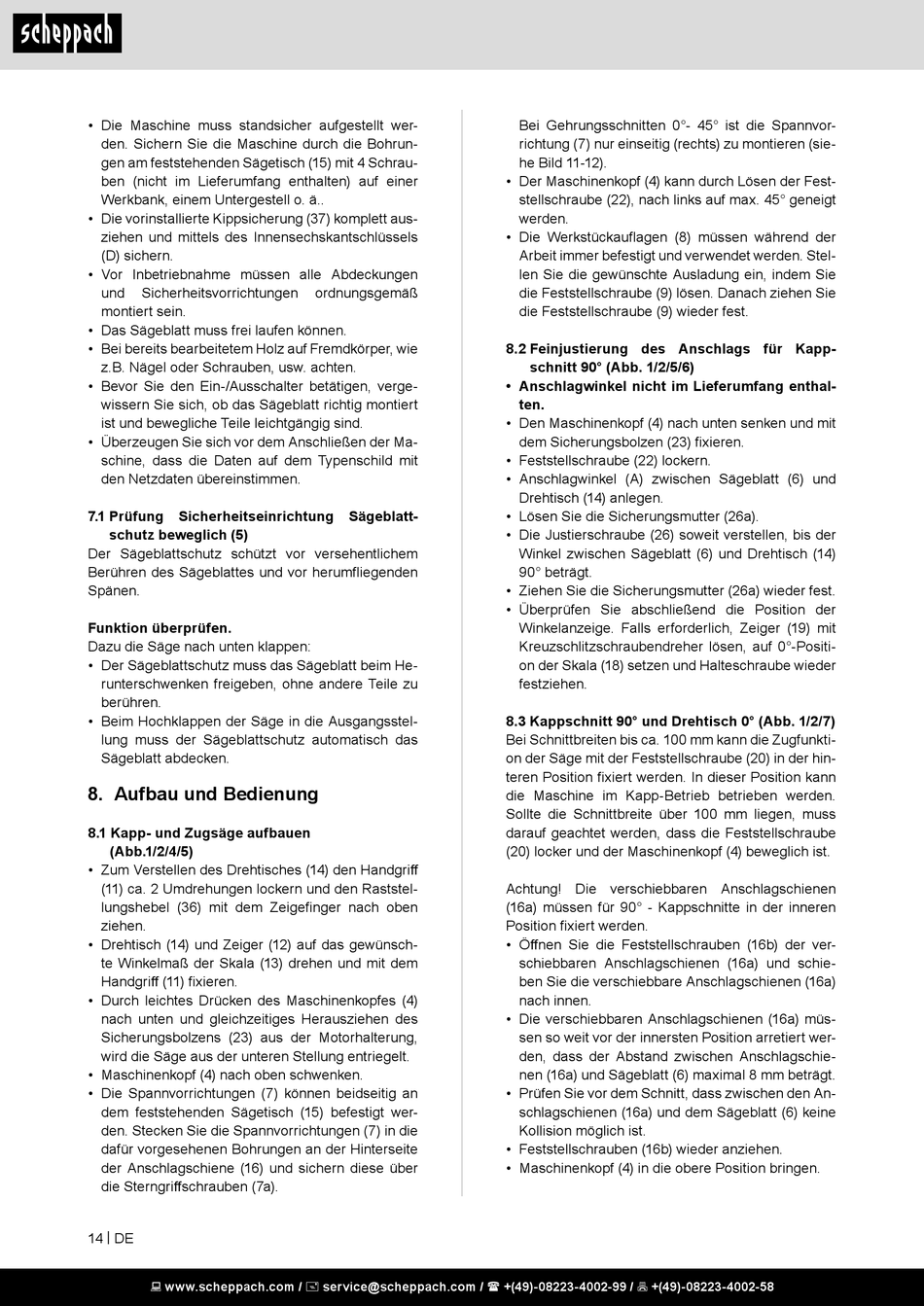 scheppach

• Die Maschine muss standsicher aufgestellt werden. Sichern Sie die Maschine durch die Bohrungen am feststehenden Sägetisch (15) mit 4 Schrauben (nicht im Lieferumfang enthalten) auf einer Werkbank, einem Untergestell o. ä..
• Die vorinstallierte Kippsicherung (37) komplett ausziehen und mittels des Innensechskantschlüssels (D) sichern.
• Vor Inbetriebnahme müssen alle Abdeckungen und Sicherheitsvorrichtungen ordnungsgemäß montiert sein.
• Das Sägeblatt muss frei laufen können.
• Bei bereits bearbeitetem Holz auf Fremdkörper, wie z.B. Nägel oder Schrauben, usw. achten.
• Bevor Sie den Ein-/Ausschalter betätigen, vergewissern Sie sich, ob das Sägeblatt richtig montiert ist und bewegliche Teile leichtgängig sind.
• Überzeugen Sie sich vor dem Anschließen der Maschine, dass die Daten auf dem Typenschild mit den Netzdaten übereinstimmen.

7.1 Prüfung Sicherheitseinrichtung Sägeblattschutz beweglich (5)
Der Sägeblattschutz schützt vor versehentlichem Berühren des Sägeblattes und vor herumfliegenden Spänen.

Funktion überprüfen.
Dazu die Säge nach unten klappen:
• Der Sägeblattschutz muss das Sägeblatt beim Herunterschwenken freigeben, ohne andere Teile zu berühren.
• Beim Hochklappen der Säge in die Ausgangsstellung muss der Sägeblattschutz automatisch das Sägeblatt abdecken.

8. Aufbau und Bedienung

8.1 Kapp- und Zugsäge aufbauen (Abb.1/2/4/5)
• Zum Verstellen des Drehtisches (14) den Handgriff (11) ca. 2 Umdrehungen lockern und den Raststellungshebel (36) mit dem Zeigefinger nach oben ziehen.
• Drehtisch (14) und Zeiger (12) auf das gewünschte Winkelmaß der Skala (13) drehen und mit dem Handgriff (11) fixieren.
• Durch leichtes Drücken des Maschinenkopfes (4) nach unten und gleichzeitiges Herausziehen des Sicherungsbolzens (23) aus der Motorhalterung, wird die Säge aus der unteren Stellung entriegelt.
• Maschinenkopf (4) nach oben schwenken.
• Die Spannvorrichtungen (7) können beidseitig an dem feststehenden Sägetisch (15) befestigt werden. Stecken Sie die Spannvorrichtungen (7) in die dafür vorgesehenen Bohrungen an der Hinterseite der Anschlagschiene (16) und sichern diese über die Sterngriffschrauben (7a).

Bei Gehrungsschnitten 0°- 45° ist die Spannvorrichtung (7) nur einseitig (rechts) zu montieren (siehe Bild 11-12).
• Der Maschinenkopf (4) kann durch Lösen der Feststellschraube (22), nach links auf max. 45° geneigt werden.
• Die Werkstückauflagen (8) müssen während der Arbeit immer befestigt und verwendet werden. Stellen Sie die gewünschte Ausladung ein, indem Sie die Feststellschraube (9) lösen. Danach ziehen Sie die Feststellschraube (9) wieder fest.

8.2 Feinjustierung des Anschlags für Kappschnitt 90° (Abb. 1/2/5/6)
• Anschlagwinkel nicht im Lieferumfang enthalten.
• Den Maschinenkopf (4) nach unten senken und mit dem Sicherungsbolzen (23) fixieren.
• Feststellschraube (22) lockern.
• Anschlagwinkel (A) zwischen Sägeblatt (6) und Drehtisch (14) anlegen.
• Lösen Sie die Sicherungsmutter (26a).
• Die Justierschraube (26) soweit verstellen, bis der Winkel zwischen Sägeblatt (6) und Drehtisch (14) 90° beträgt.
• Ziehen Sie die Sicherungsmutter (26a) wieder fest.
• Überprüfen Sie abschließend die Position der Winkelanzeige. Falls erforderlich, Zeiger (19) mit Kreuzschlitzschraubendreher lösen, auf 0°-Position der Skala (18) setzen und Halteschraube wieder festziehen.

8.3 Kappschnitt 90° und Drehtisch 0° (Abb. 1/2/7)
Bei Schnittbreiten bis ca. 100 mm kann die Zugfunktion der Säge mit der Feststellschraube (20) in der hinteren Position fixiert werden. In dieser Position kann die Maschine im Kapp-Betrieb betrieben werden. Sollte die Schnittbreite über 100 mm liegen, muss darauf geachtet werden, dass die Feststellschraube (20) locker und der Maschinenkopf (4) beweglich ist.

Achtung! Die verschiebbaren Anschlagschienen (16a) müssen für 90° - Kappschnitte in der inneren Position fixiert werden.
• Öffnen Sie die Feststellschrauben (16b) der verschiebbaren Anschlagschienen (16a) und schieben Sie die verschiebbare Anschlagschienen (16a) nach innen.
• Die verschiebbaren Anschlagschienen (16a) müssen so weit vor der innersten Position arretiert werden, dass der Abstand zwischen Anschlagschienen (16a) und Sägeblatt (6) maximal 8 mm beträgt.
• Prüfen Sie vor dem Schnitt, dass zwischen den Anschlagschienen (16a) und dem Sägeblatt (6) keine Kollision möglich ist.
• Feststellschrauben (16b) wieder anziehen.
• Maschinenkopf (4) in die obere Position bringen.

14 | DE

www.scheppach.com / service@scheppach.com / +(49)-08223-4002-99 / +(49)-08223-4002-58